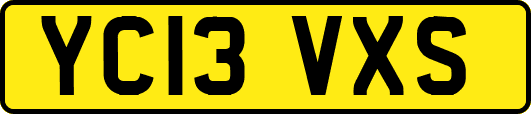 YC13 VXS